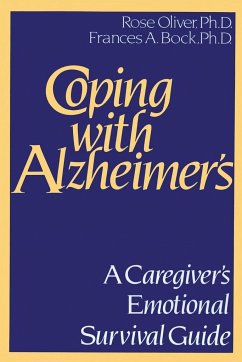 Rose Oliver, Ph.D.
Frances A. Bock, Ph.D.

Coping with Alzheimer's

A Caregiver's Emotional Survival Guide